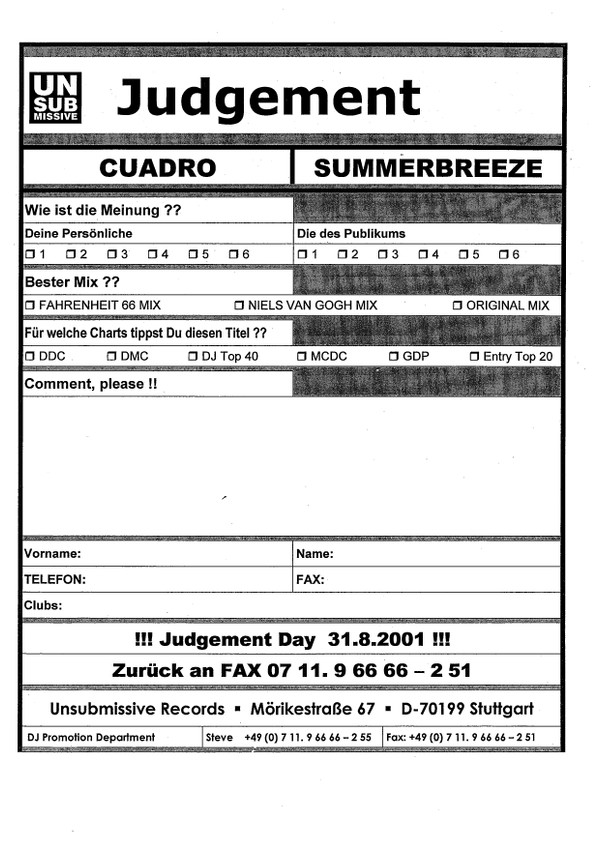 UN SUB MISSIVE

Judgement

CUADRO

SUMMERBREEZE

Wie ist die Meinung ??

Deine Persönliche

☐ 1 ☐ 2 ☐ 3 ☐ 4 ☐ 5 ☐ 6

Die des Publikums

☐ 1 ☐ 2 ☐ 3 ☐ 4 ☐ 5 ☐ 6

Bester Mix ??

☐ FAHRENHEIT 66 MIX ☐ NIELS VAN GOGH MIX ☐ ORIGINAL MIX

Für welche Charts tippst Du diesen Titel ??

☐ DDC ☐ DMC ☐ DJ Top 40 ☐ MCDC ☐ GDP ☐ Entry Top 20

Comment, please !!

Vorname:

Name:

TELEFON:

FAX:

Clubs:

!!! Judgement Day 31.8.2001 !!!

Zurück an FAX 07 11. 9 66 66 – 2 51

Unsubmissive Records ▪ Mörikestraße 67 ▪ D-70199 Stuttgart

DJ Promotion Department

Steve +49 (0) 7 11. 9 66 66 – 2 55

Fax: +49 (0) 7 11. 9 66 66 – 2 51